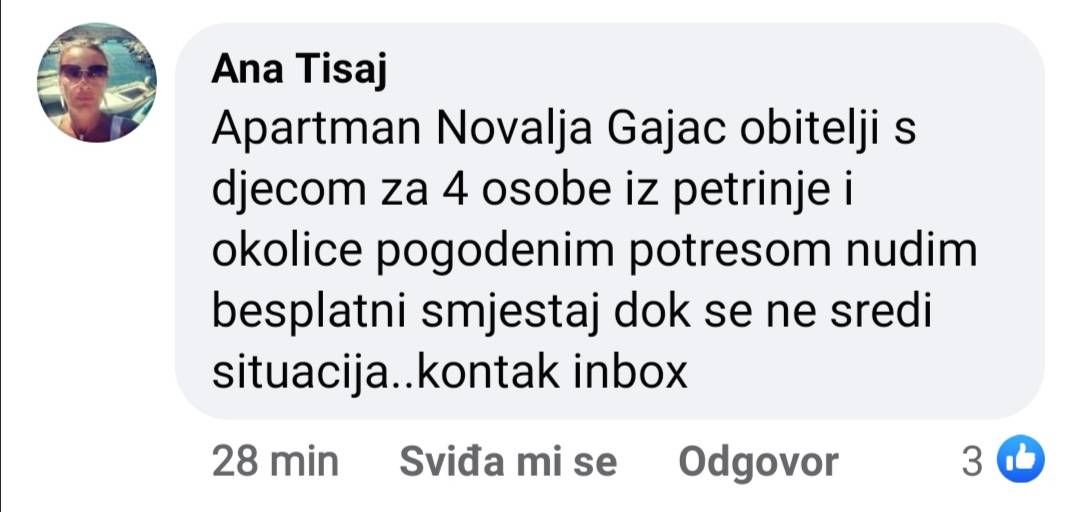 Ana Tisaj
Apartman Novalja Gajac obitelji s djecom za 4 osobe iz petrinje i okolice pogodenim potresom nudim besplatni smjestaj dok se ne sredi situacija..kontak inbox

28 min Sviđa mi se Odgovor 3